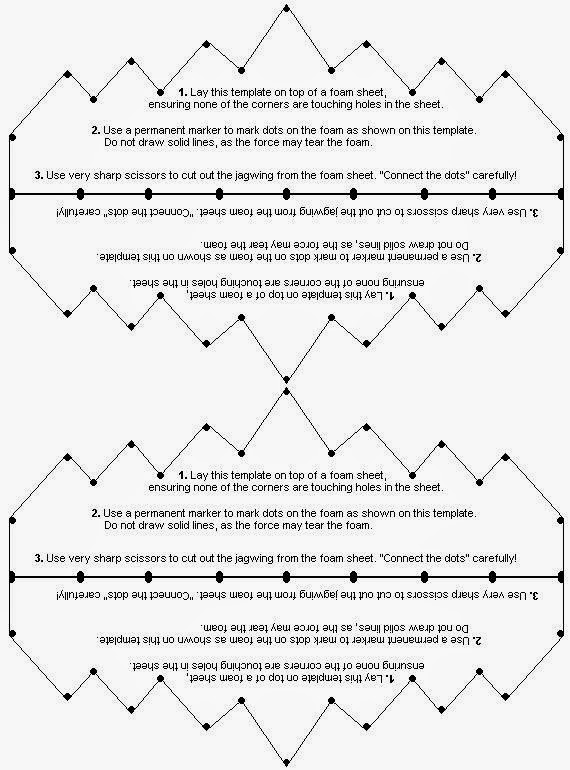 1. Lay this template on top of a foam sheet, ensuring none of the corners are touching holes in the sheet.

2. Use a permanent marker to mark dots on the foam as shown on this template. Do not draw solid lines, as the force may tear the foam.

3. Use very sharp scissors to cut out the jagwing from the foam sheet. "Connect the dots" carefully!

3. Use very sharp scissors to cut out the jagwing from the foam sheet. "Connect the dots" carefully!

2. Use a permanent marker to mark dots on the foam as shown on this template. Do not draw solid lines, as the force may tear the foam.

1. Lay this template on top of a foam sheet, ensuring none of the corners are touching holes in the sheet.

1. Lay this template on top of a foam sheet, ensuring none of the corners are touching holes in the sheet.

2. Use a permanent marker to mark dots on the foam as shown on this template. Do not draw solid lines, as the force may tear the foam.

3. Use very sharp scissors to cut out the jagwing from the foam sheet. "Connect the dots" carefully!

3. Use very sharp scissors to cut out the jagwing from the foam sheet. "Connect the dots" carefully!

2. Use a permanent marker to mark dots on the foam as shown on this template. Do not draw solid lines, as the force may tear the foam.

1. Lay this template on top of a foam sheet, ensuring none of the corners are touching holes in the sheet.